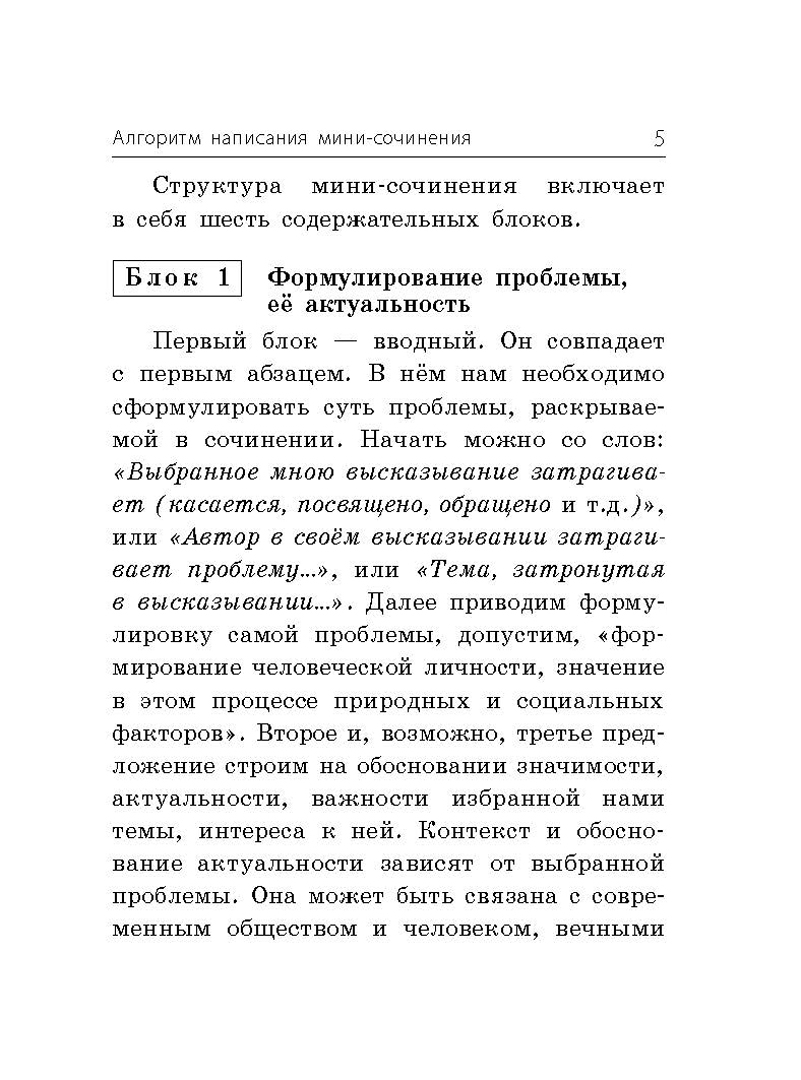 Алгоритм написания мини-сочинения 5

Структура мини-сочинения включает в себя шесть содержательных блоков.

Блок 1 Формулирование проблемы, её актуальность

Первый блок — вводный. Он совпадает с первым абзацем. В нём нам необходимо сформулировать суть проблемы, раскрываемой в сочинении. Начать можно со слов: «Выбранное мною высказывание затрагивает (касается, посвящено, обращено и т.д.)», или «Автор в своём высказывании затрагивает проблему...», или «Тема, затронутая в высказывании...». Далее приводим формулировку самой проблемы, допустим, «формирование человеческой личности, значение в этом процессе природных и социальных факторов». Второе и, возможно, третье предложение строим на обосновании значимости, актуальности, важности избранной нами темы, интереса к ней. Контекст и обоснование актуальности зависят от выбранной проблемы. Она может быть связана с современным обществом и человеком, вечными